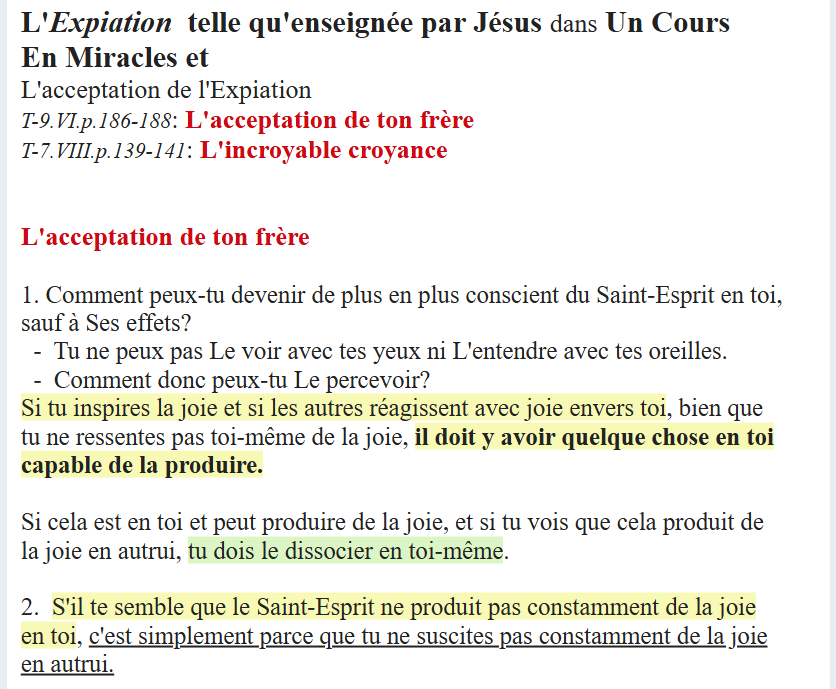 L'Expiation telle qu'enseignée par Jésus dans Un Cours En Miracles et
L'acceptation de l'Expiation
T-9.VI.p.186-188: L'acceptation de ton frère
T-7.VIII.p.139-141: L'incroyable croyance

L'acceptation de ton frère

1. Comment peux-tu devenir de plus en plus conscient du Saint-Esprit en toi, sauf à Ses effets?
- Tu ne peux pas Le voir avec tes yeux ni L'entendre avec tes oreilles.
- Comment donc peux-tu Le percevoir?
Si tu inspires la joie et si les autres réagissent avec joie envers toi, bien que tu ne ressentes pas toi-même de la joie, il doit y avoir quelque chose en toi capable de la produire.

Si cela est en toi et peut produire de la joie, et si tu vois que cela produit de la joie en autrui, tu dois le dissocier en toi-même.

2. S'il te semble que le Saint-Esprit ne produit pas constamment de la joie en toi, c'est simplement parce que tu ne suscites pas constamment de la joie en autrui.